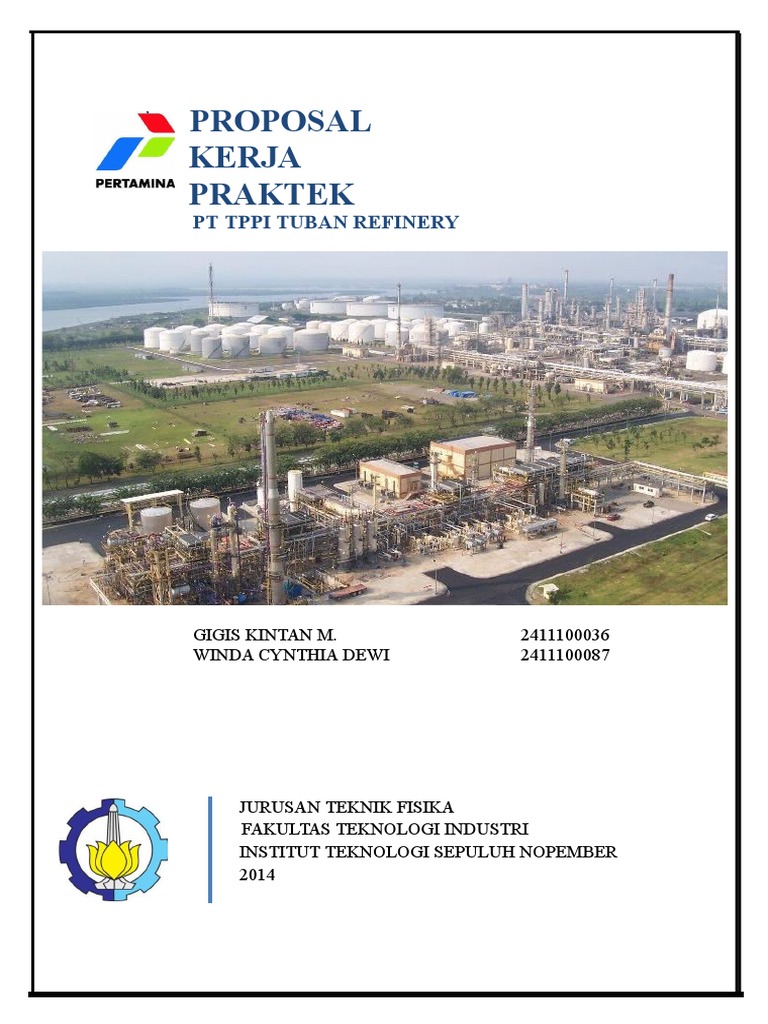 PERTAMINA

PROPOSAL
KERJA
PRAKTEK
PT TPPI TUBAN REFINERY

GIGIS KINTAN M. 2411100036
WINDA CYNTHIA DEWI 2411100087

JURUSAN TEKNIK FISIKA
FAKULTAS TEKNOLOGI INDUSTRI
INSTITUT TEKNOLOGI SEPULUH NOPEMBER
2014